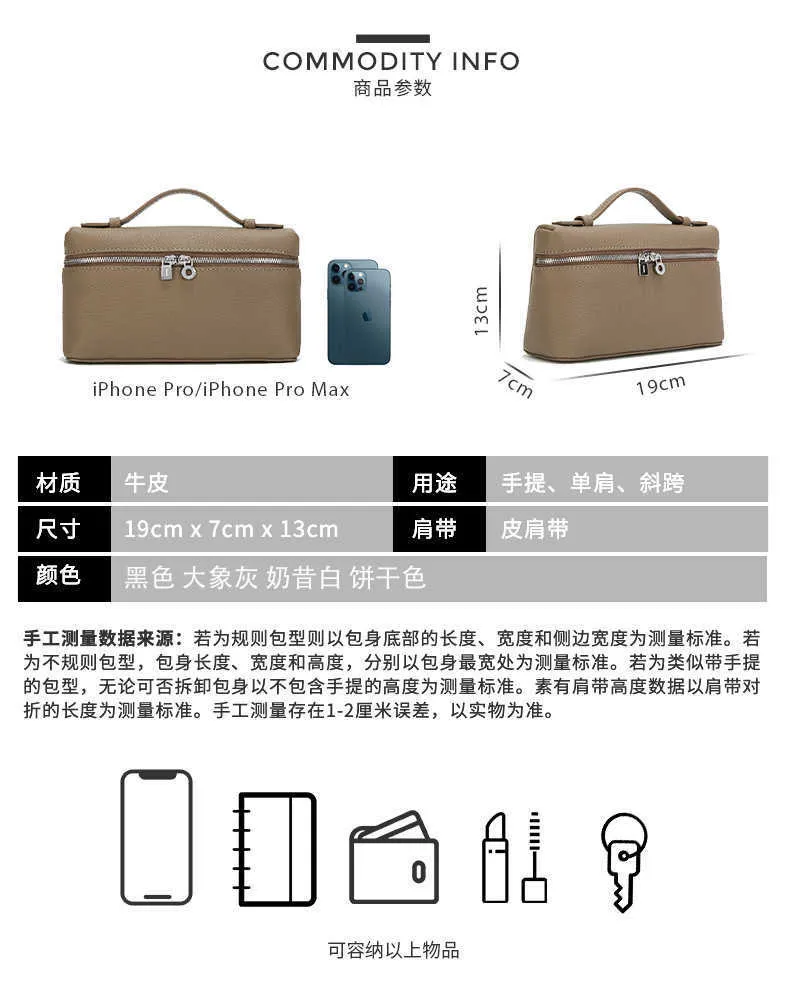 COMMODITY INFO
商品参数

iPhone Pro/iPhone Pro Max

13cm
7cm
19cm

| 材质 | 牛皮 | 用途 | 手提、单肩、斜跨 |
|---|---|---|---|
| 尺寸 | 19cm x 7cm x 13cm | 肩带 | 皮肩带 |
| 颜色 | 黑色 大象灰 奶昔白 饼干色 | | |

手工测量数据来源：若为规则包型则以包身底部的长度、宽度和侧边宽度为测量标准。若为不规则包型，包身长度、宽度和高度，分别以包身最宽处为测量标准。若为类似带手提的包型，无论可否拆卸包身以不包含手提的高度为测量标准。素有肩带高度数据以肩带对折的长度为测量标准。手工测量存在1-2厘米误差，以实物为准。

可容纳以上物品